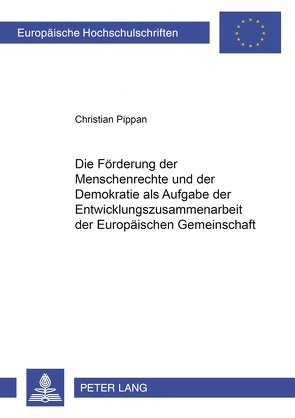 Europäische Hochschulschriften

Christian Pippan

Die Förderung der Menschenrechte und der Demokratie als Aufgabe der Entwicklungszusammenarbeit der Europäischen Gemeinschaft

PETER LANG